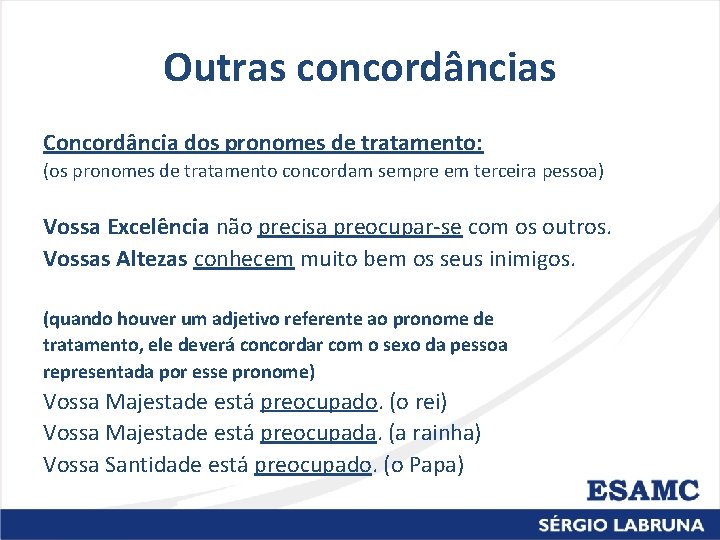 Outras concordâncias

Concordância dos pronomes de tratamento:
(os pronomes de tratamento concordam sempre em terceira pessoa)

Vossa Excelência não precisa preocupar-se com os outros.
Vossas Altezas conhecem muito bem os seus inimigos.

(quando houver um adjetivo referente ao pronome de tratamento, ele deverá concordar com o sexo da pessoa representada por esse pronome)
Vossa Majestade está preocupado. (o rei)
Vossa Majestade está preocupada. (a rainha)
Vossa Santidade está preocupado. (o Papa)

ESAMC

SÉRGIO LABRUNA